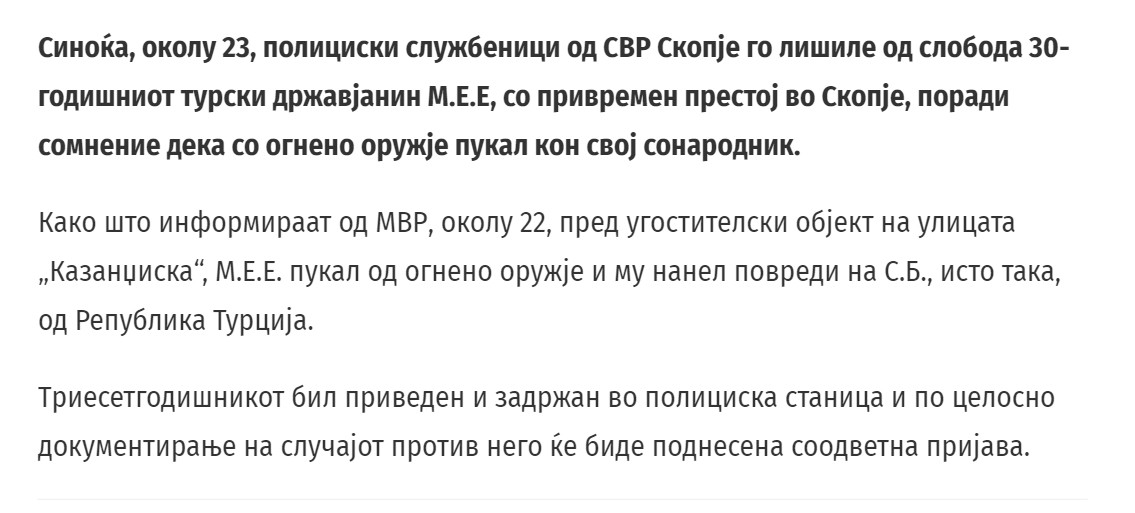 Синоќа, околу 23, полициски службеници од СВР Скопје го лишиле од слобода 30-годишниот турски државјанин М.Е.Е, со привремен престој во Скопје, поради сомнение дека со огнено оружје пукал кон свој сонародник.

Како што информираат од МВР, околу 22, пред угостителски објект на улицата „Казанџиска“, М.Е.Е. пукал од огнено оружје и му нанел повреди на С.Б., исто така, од Република Турција.

Триесетгодишникот бил приведен и задржан во полициска станица и по целосно документирање на случајот против него ќе биде поднесена соодветна пријава.